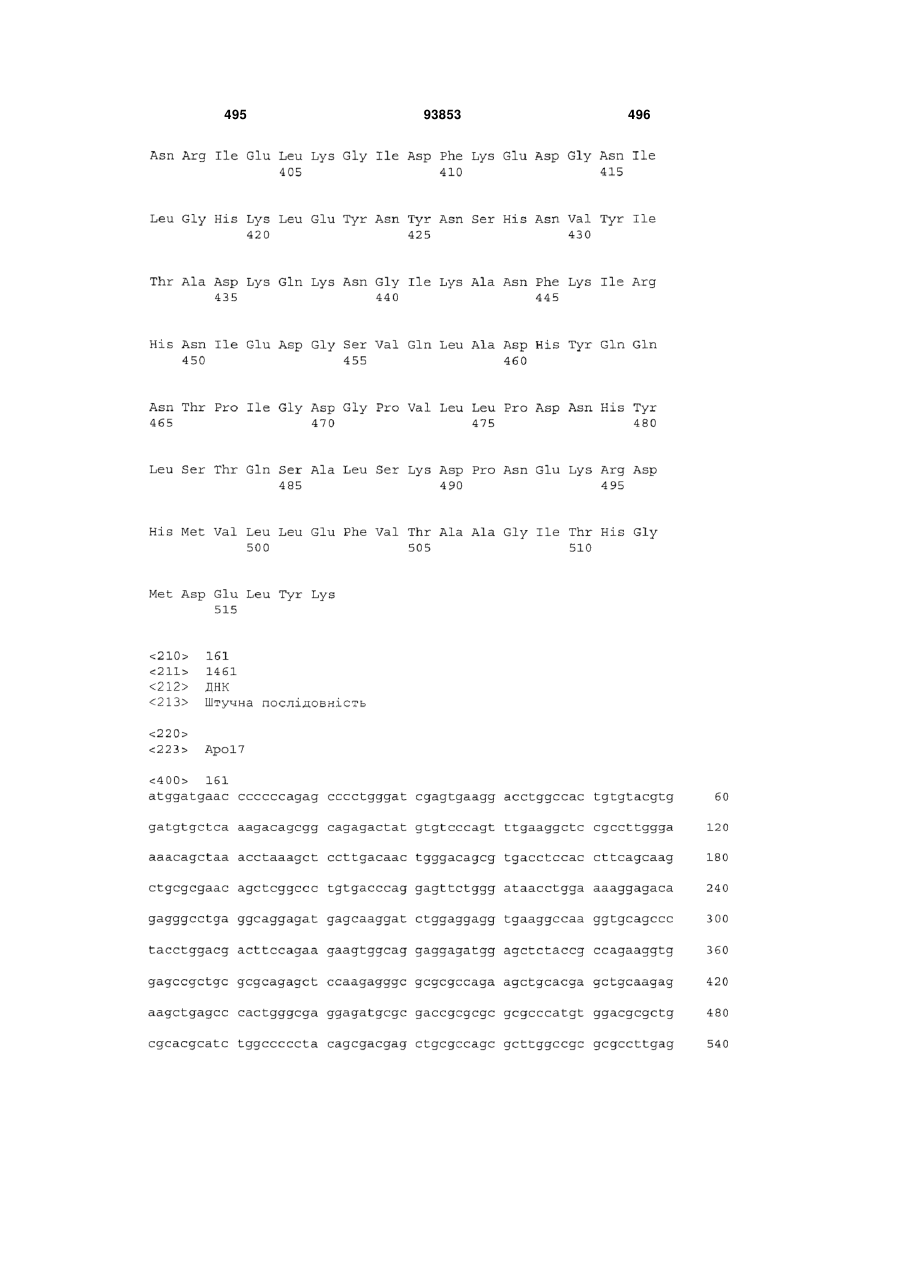 495 93853 496

Asn Arg Ile Glu Leu Lys Gly Ile Asp Phe Lys Glu Asp Gly Asn Ile
405 410 415

Leu Gly His Lys Leu Glu Tyr Asn Tyr Asn Ser His Asn Val Tyr Ile
420 425 430

Thr Ala Asp Lys Gln Lys Asn Gly Ile Lys Ala Asn Phe Lys Ile Arg
435 440 445

His Asn Ile Glu Asp Gly Ser Val Gln Leu Ala Asp His Tyr Gln Gln
450 455 460

Asn Thr Pro Ile Gly Asp Gly Pro Val Leu Leu Pro Asp Asn His Tyr
465 470 475 480

Leu Ser Thr Gln Ser Ala Leu Ser Lys Asp Pro Asn Glu Lys Arg Asp
485 490 495

His Met Val Leu Leu Glu Phe Val Thr Ala Ala Gly Ile Thr His Gly
500 505 510

Met Asp Glu Leu Tyr Lys
515

<210> 161
<211> 1461
<212> ДНК
<213> Штучна послідовність

<220>
<223> Apo17

<400> 161
atggatgaac ccccccagag cccctgggat cgagtgaagg acctggccac tgtgtacgtg 60

gatgtgctca aagacagcgg cagagactat gtgtcccagt ttgaaggctc cgccttggga 120

aaacagctaa acctaaagct ccttgacaac tgggacagcg tgacctccac cttcagcaag 180

ctgcgcgaac agctcggccc tgtgacccag gagttctggg ataacctgga aaaggagaca 240

gagggcctga ggcaggagat gagcaaggat ctggaggagg tgaaggccaa ggtgcagccc 300

tacctggacg acttccagaa gaagtggcag gaggagatgg agctctaccg ccagaaggtg 360

gagccgctgc gcgcagagct ccaagagggc gcgcgccaga agctgcacga gctgcaagag 420

aagctgagcc cactgggcga ggagatgcgc gaccgcgcgc gcgcccatgt ggacgcgctg 480

cgcacgcatc tggcccccta cagcgacgag ctgcgccagc gcttggccgc gcgccttgag 540